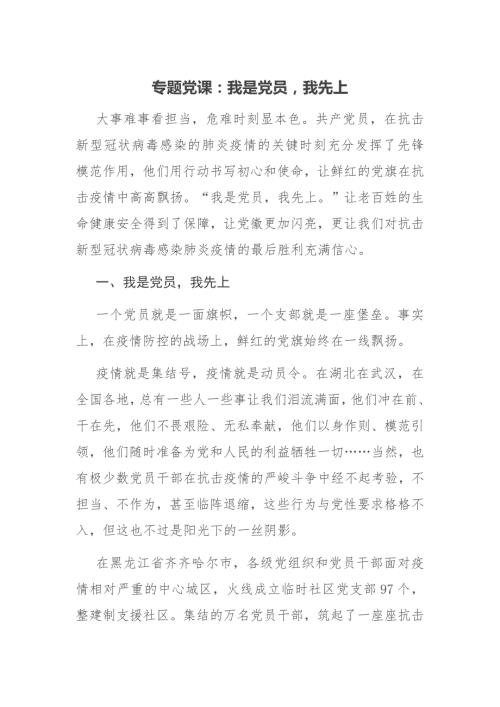 专题党课：我是党员，我先上

大事难事看担当，危难时刻显本色。共产党员，在抗击新型冠状病毒感染的肺炎疫情的关键时刻充分发挥了先锋模范作用，他们用行动书写初心和使命，让鲜红的党旗在抗击疫情中高高飘扬。“我是党员，我先上。”让老百姓的生命健康安全得到了保障，让党徽更加闪亮，更让我们对抗击新型冠状病毒感染肺炎疫情的最后胜利充满信心。

一、我是党员，我先上

一个党员就是一面旗帜，一个支部就是一座堡垒。事实上，在疫情防控的战场上，鲜红的党旗始终在一线飘扬。

疫情就是集结号，疫情就是动员令。在湖北在武汉，在全国各地，总有一些人一些事让我们泪流满面，他们冲在前、干在先，他们不畏艰险、无私奉献，他们以身作则、模范引领，他们随时准备为党和人民的利益牺牲一切……当然，也有极少数党员干部在抗击疫情的严峻斗争中经不起考验，不担当、不作为，甚至临阵退缩，这些行为与党性要求格格不入，但这也不过是阳光下的一丝阴影。

在黑龙江省齐齐哈尔市，各级党组织和党员干部面对疫情相对严重的中心城区，火线成立临时社区党支部97个，整建制支援社区。集结的万名党员干部，筑起了一座座抗击